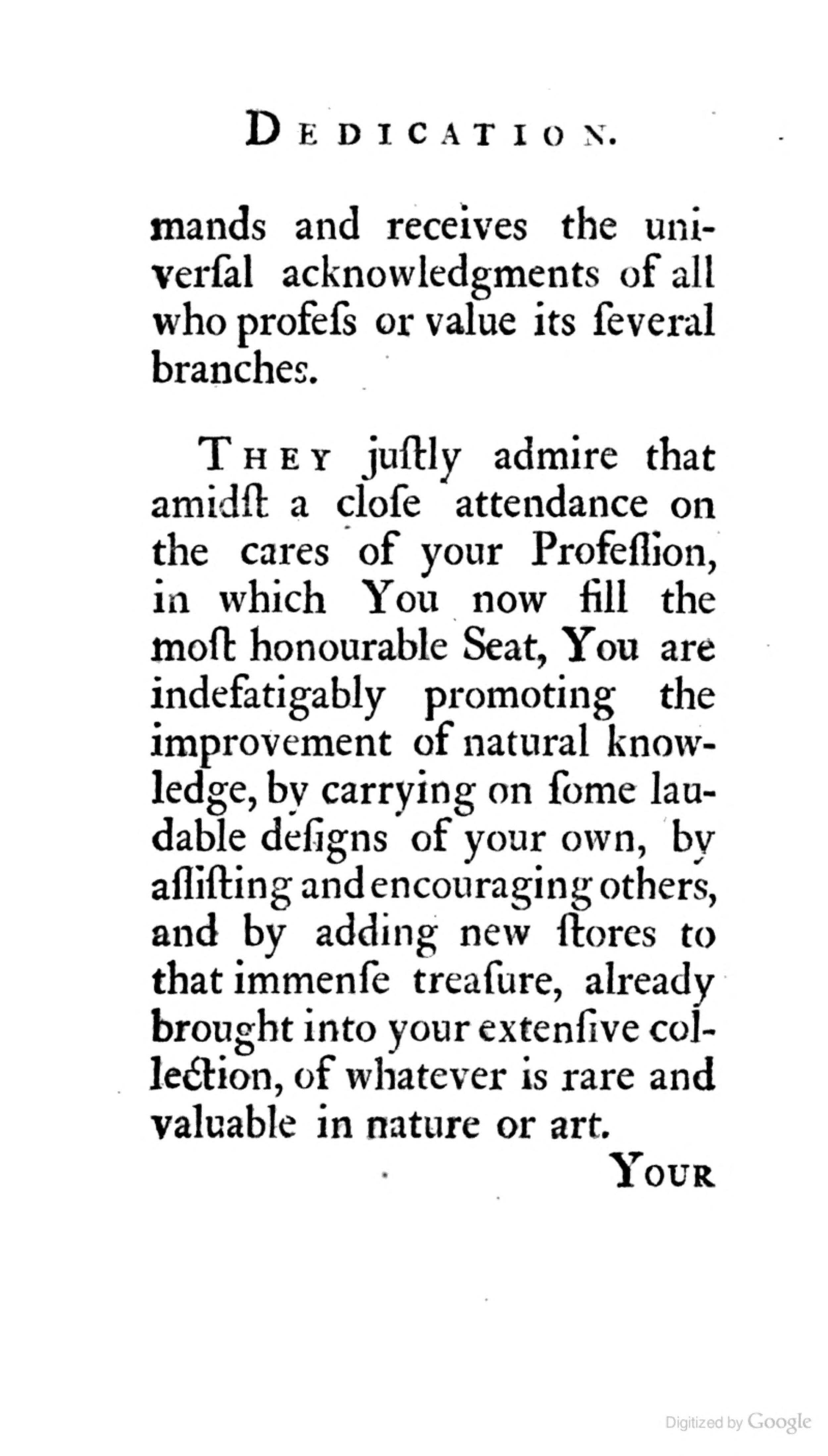 DEDICATION.

mands and receives the univerſal acknowledgments of all who profeſs or value its ſeveral branches.

THEY juſtly admire that amidſt a cloſe attendance on the cares of your Profeſſion, in which You now fill the moſt honourable Seat, You are indefatigably promoting the improvement of natural knowledge, by carrying on ſome laudable deſigns of your own, by aſſiſting and encouraging others, and by adding new ſtores to that immenſe treaſure, already brought into your extenſive collection, of whatever is rare and valuable in nature or art.

YOUR

Digitized by Google